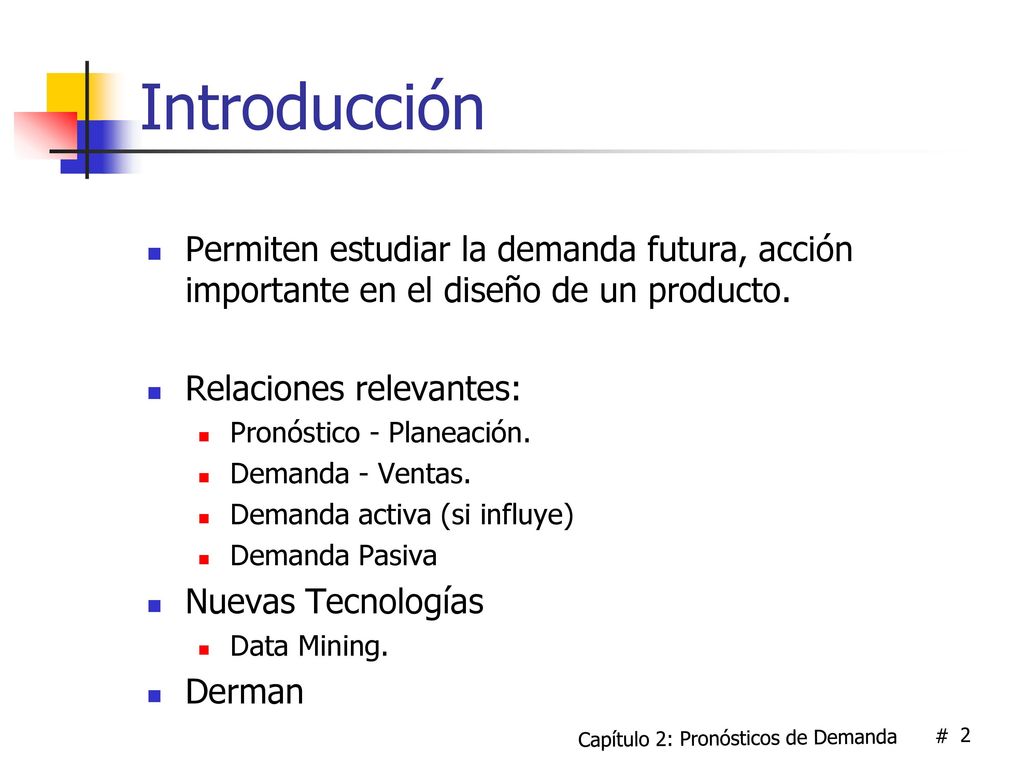 Introducción

Permiten estudiar la demanda futura, acción importante en el diseño de un producto.

Relaciones relevantes:

Pronóstico - Planeación.

Demanda - Ventas.

Demanda activa (si influye)

Demanda Pasiva

Nuevas Tecnologías

Data Mining.

Derman

Capítulo 2: Pronósticos de Demanda # 2